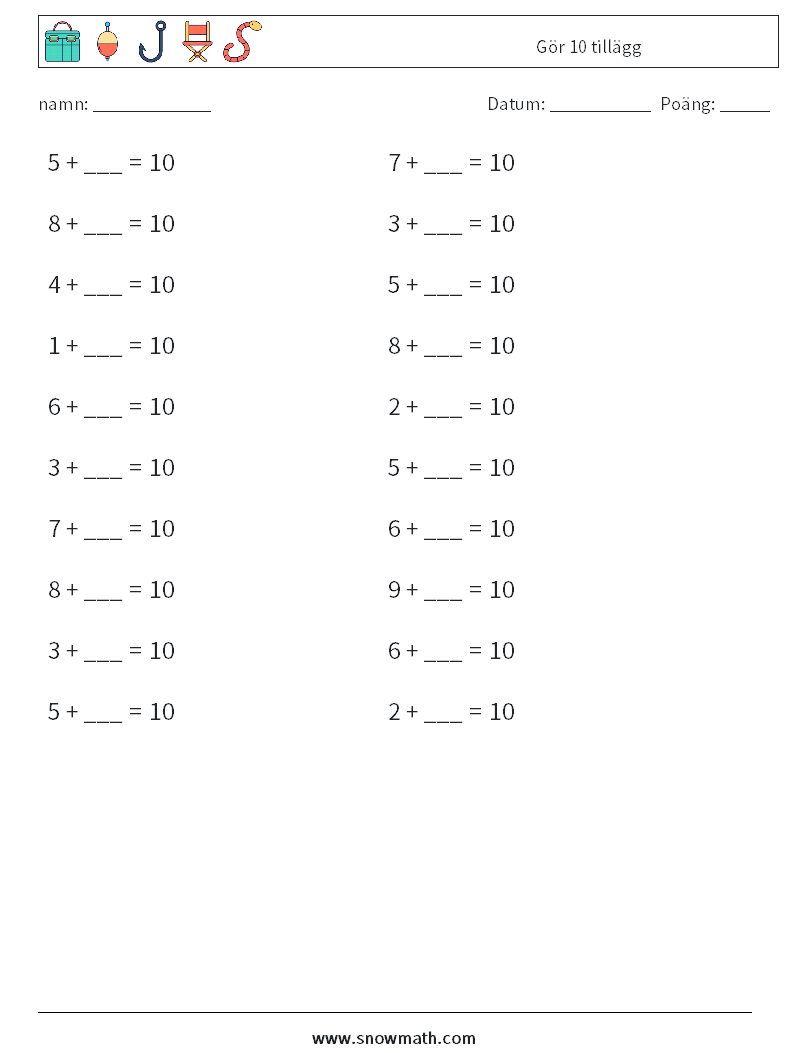 Gör 10 tillägg

namn: ____________ Datum: ___________ Poäng: _____

$5 + \_\_\_ = 10$

$8 + \_\_\_ = 10$

$4 + \_\_\_ = 10$

$1 + \_\_\_ = 10$

$6 + \_\_\_ = 10$

$3 + \_\_\_ = 10$

$7 + \_\_\_ = 10$

$8 + \_\_\_ = 10$

$3 + \_\_\_ = 10$

$5 + \_\_\_ = 10$

$7 + \_\_\_ = 10$

$3 + \_\_\_ = 10$

$5 + \_\_\_ = 10$

$8 + \_\_\_ = 10$

$2 + \_\_\_ = 10$

$5 + \_\_\_ = 10$

$6 + \_\_\_ = 10$

$9 + \_\_\_ = 10$

$6 + \_\_\_ = 10$

$2 + \_\_\_ = 10$

www.snowmath.com